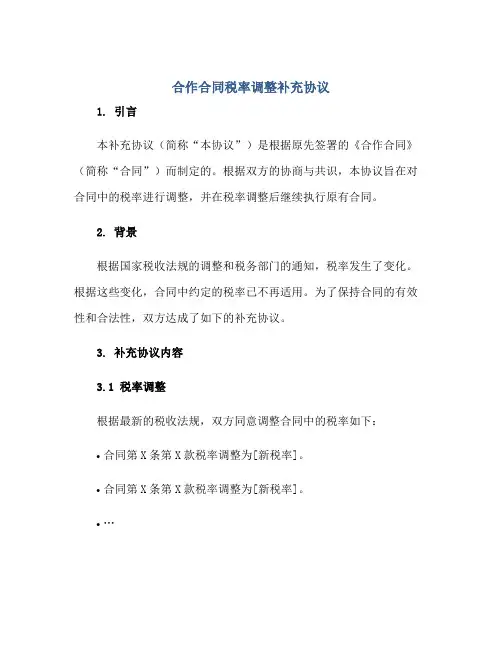 合作合同税率调整补充协议

1. 引言

本补充协议（简称“本协议”）是根据原先签署的《合作合同》（简称“合同”）而制定的。根据双方的协商与共识，本协议旨在对合同中的税率进行调整，并在税率调整后继续执行原有合同。

2. 背景

根据国家税收法规的调整和税务部门的通知，税率发生了变化。根据这些变化，合同中约定的税率已不再适用。为了保持合同的有效性和合法性，双方达成了如下的补充协议。

3. 补充协议内容

3.1 税率调整

根据最新的税收法规，双方同意调整合同中的税率如下：

• 合同第 X 条第 X 款税率调整为[新税率]。

• 合同第 X 条第 X 款税率调整为[新税率]。

• …